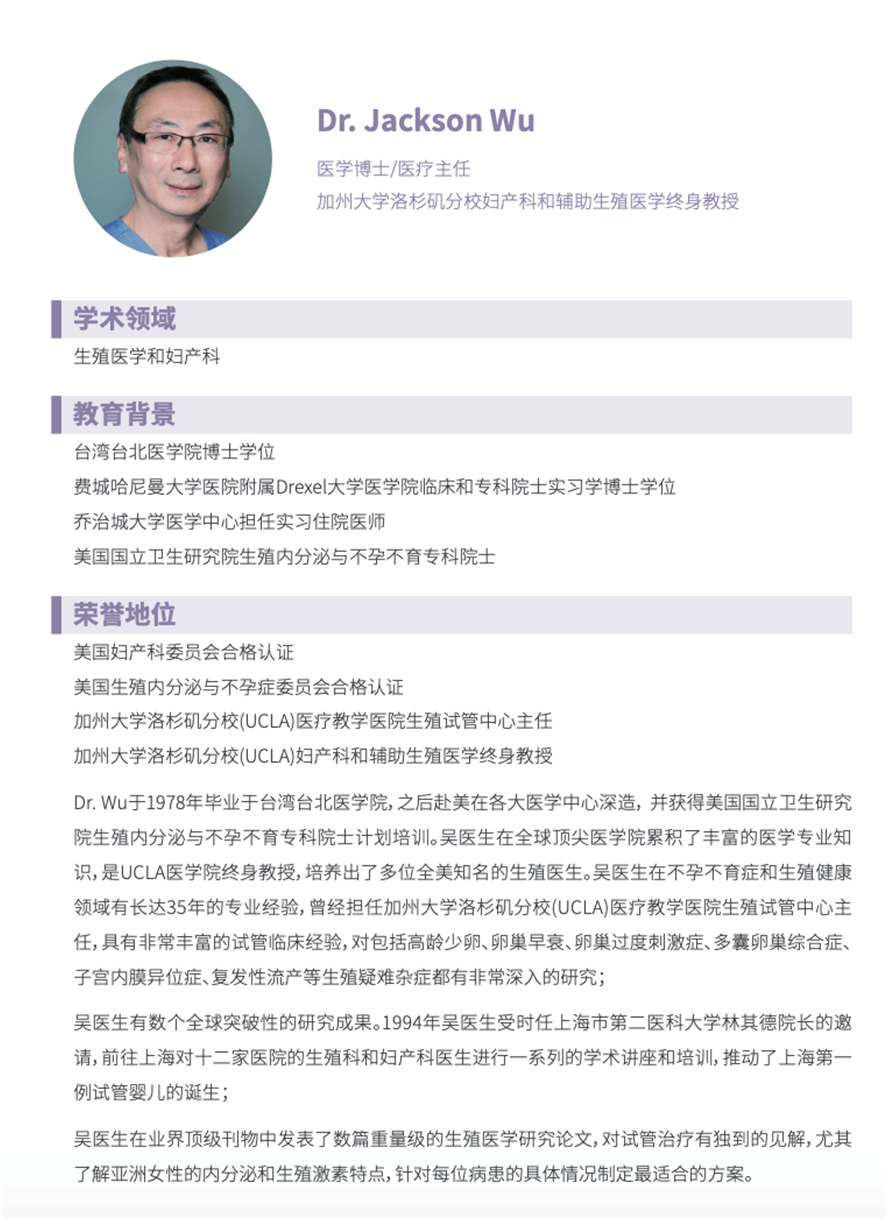 Dr. Jackson Wu

医学博士/医疗主任
加州大学洛杉矶分校妇产科和辅助生殖医学终身教授

学术领域

生殖医学和妇产科

教育背景

台湾台北医学院博士学位
费城哈尼曼大学医院附属Drexel大学医学院临床和专科院士实习学博士学位
乔治城大学医学中心担任实习住院医师
美国国立卫生研究院生殖内分泌与不孕不育专科院士

荣誉地位

美国妇产科委员会合格认证
美国生殖内分泌与不孕症委员会合格认证
加州大学洛杉矶分校(UCLA)医疗教学医院生殖试管中心主任
加州大学洛杉矶分校(UCLA)妇产科和辅助生殖医学终身教授

Dr. Wu于1978年毕业于台湾台北医学院，之后赴美在各大医学中心深造，并获得美国国立卫生研究院生殖内分泌与不孕不育专科院士计划培训。吴医生在全球顶尖医学院累积了丰富的医学专业知识，是UCLA医学院终身教授，培养出了多位全美知名的生殖医生。吴医生在不孕不育症和生殖健康领域有长达35年的专业经验，曾经担任加州大学洛杉矶分校(UCLA)医疗教学医院生殖试管中心主任，具有非常丰富的试管临床经验，对包括高龄少卵、卵巢早衰、卵巢过度刺激症、多囊卵巢综合症、子宫内膜异位症、复发性流产等生殖疑难杂症都有非常深入的研究；

吴医生有数个全球突破性的研究成果。1994年吴医生受时任上海市第二医科大学林其德院长的邀请，前往上海对十二家医院的生殖科和妇产科医生进行一系列的学术讲座和培训，推动了上海第一例试管婴儿的诞生；

吴医生在业界顶级刊物中发表了数篇重量级的生殖医学研究论文，对试管治疗有独到的见解，尤其了解亚洲女性的内分泌和生殖激素特点，针对每位病患的具体情况制定最适合的方案。